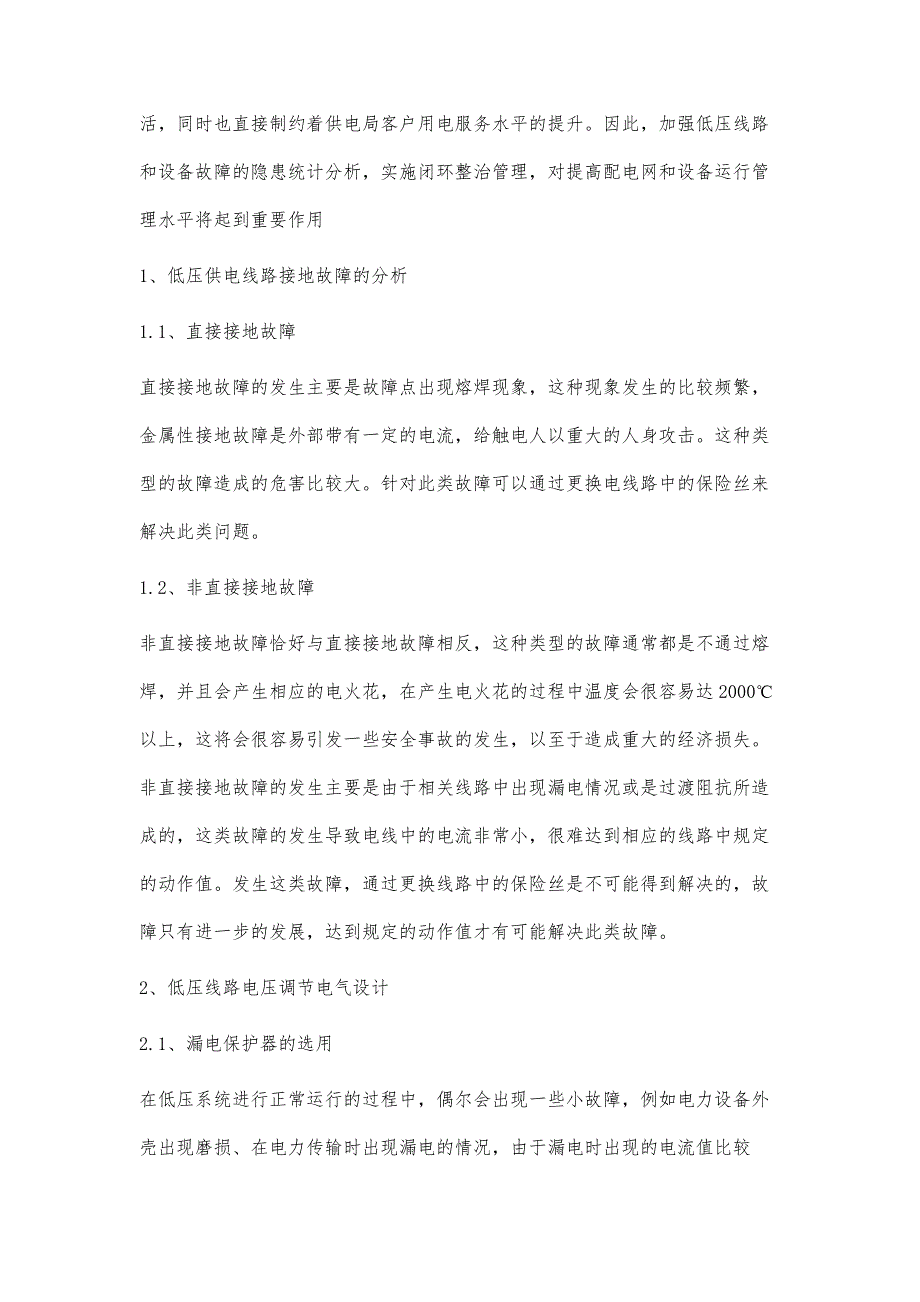 活，同时也直接制约着供电局客户用电服务水平的提升。因此，加强低压线路和设备故障的隐患统计分析，实施闭环整治管理，对提高配电网和设备运行管理水平将起到重要作用

1、低压供电线路接地故障的分析

1.1、直接接地故障

直接接地故障的发生主要是故障点出现熔焊现象，这种现象发生的比较频繁，金属性接地故障是外部带有一定的电流，给触电人以重大的人身攻击。这种类型的故障造成的危害比较大。针对此类故障可以通过更换电线路中的保险丝来解决此类问题。

1.2、非直接接地故障

非直接接地故障恰好与直接接地故障相反，这种类型的故障通常都是不通过熔焊，并且会产生相应的电火花，在产生电火花的过程中温度会很容易达2000℃以上，这将会很容易引发一些安全事故的发生，以至于造成重大的经济损失。非直接接地故障的发生主要是由于相关线路中出现漏电情况或是过渡阻抗所造成的，这类故障的发生导致电线中的电流非常小，很难达到相应的线路中规定的动作值。发生这类故障，通过更换线路中的保险丝是不可能得到解决的，故障只有进一步的发展，达到规定的动作值才有可能解决此类故障。

2、低压线路电压调节电气设计

2.1、漏电保护器的选用

在低压系统进行正常运行的过程中，偶尔会出现一些小故障，例如电力设备外壳出现磨损、在电力传输时出现漏电的情况，由于漏电时出现的电流值比较